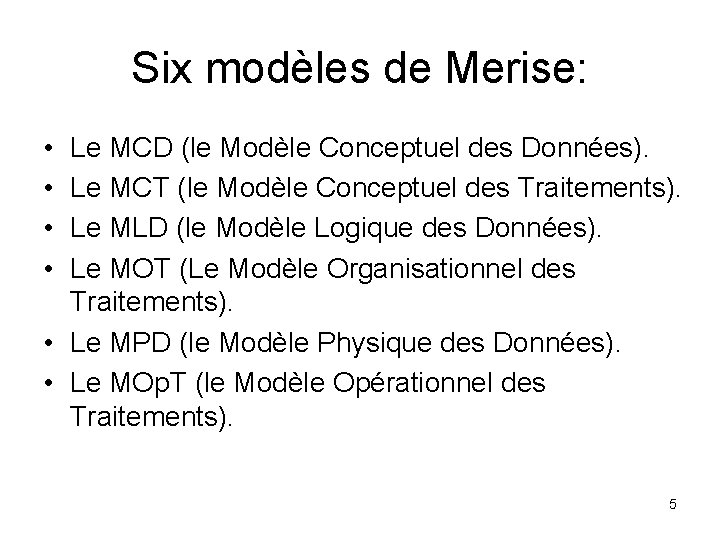 Six modèles de Merise:

• Le MCD (le Modèle Conceptuel des Données).
• Le MCT (le Modèle Conceptuel des Traitements).
• Le MLD (le Modèle Logique des Données).
• Le MOT (Le Modèle Organisationnel des Traitements).
• Le MPD (le Modèle Physique des Données).
• Le MOpT (le Modèle Opérationnel des Traitements).

5